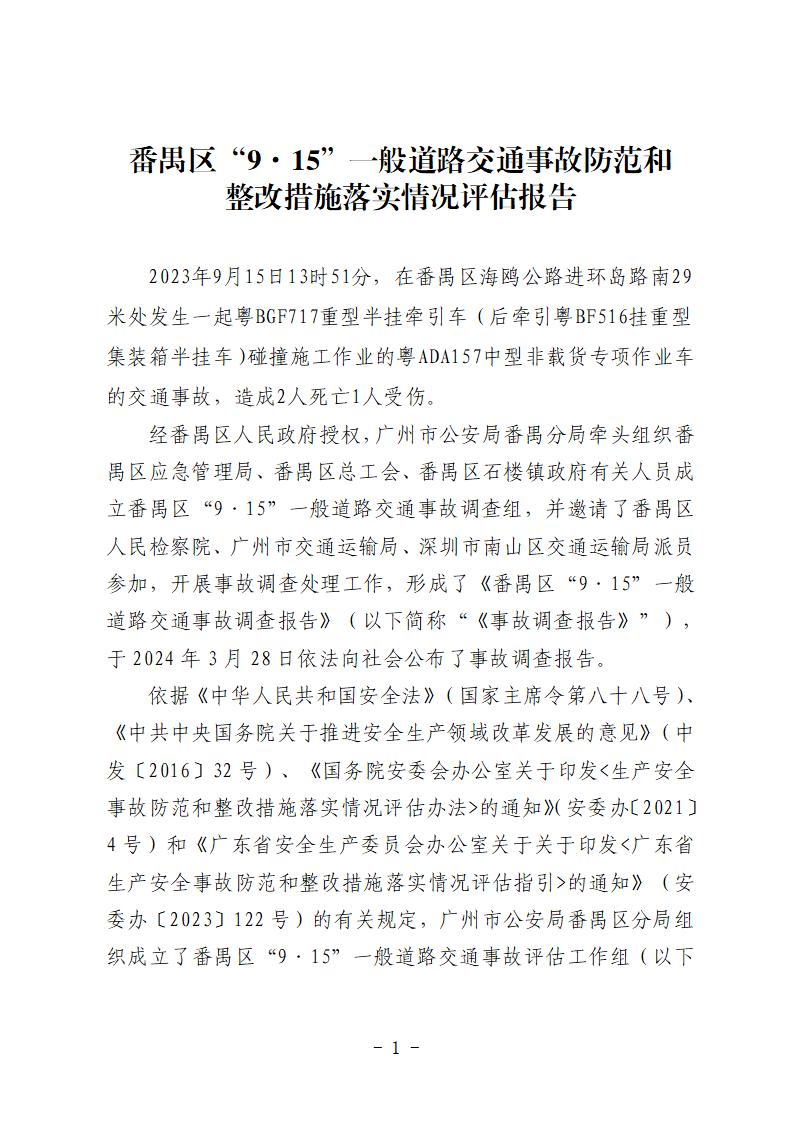 番禺区“9·15”一般道路交通事故防范和整改措施落实情况评估报告

2023年9月15日13时51分，在番禺区海鸥公路进环岛路南29米处发生一起粤BGF717重型半挂牵引车（后牵引粤BF516挂重型集装箱半挂车）碰撞施工作业的粤ADA157中型非载货专项作业车的交通事故，造成2人死亡1人受伤。

经番禺区人民政府授权，广州市公安局番禺分局牵头组织番禺区应急管理局、番禺区总工会、番禺区石楼镇政府有关人员成立番禺区“9·15”一般道路交通事故调查组，并邀请了番禺区人民检察院、广州市交通运输局、深圳市南山区交通运输局派员参加，开展事故调查处理工作，形成了《番禺区“9·15”一般道路交通事故调查报告》（以下简称“《事故调查报告》”），于2024年3月28日依法向社会公布了事故调查报告。

依据《中华人民共和国安全法》（国家主席令第八十八号）、《中共中央国务院关于推进安全生产领域改革发展的意见》（中发〔2016〕32号）、《国务院安委会办公室关于印发<生产安全事故防范和整改措施落实情况评估办法>的通知》（安委办〔2021〕4号）和《广东省安全生产委员会办公室关于关于印发<广东省生产安全事故防范和整改措施落实情况评估指引>的通知》（安委办〔2023〕122号）的有关规定，广州市公安局番禺区分局组织成立了番禺区“9·15”一般道路交通事故评估工作组（以下

－1－